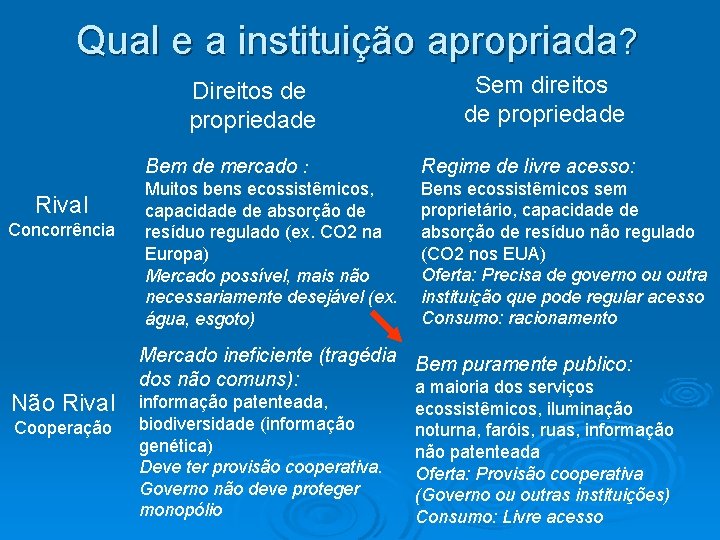 Qual e a instituição apropriada?

| | Direitos de propriedade | Sem direitos de propriedade |
|---|---|---|
| Rival Concorrência | Bem de mercado : Muitos bens ecossistêmicos, capacidade de absorção de resíduo regulado (ex. CO2 na Europa) Mercado possível, mais não necessariamente desejável (ex. água, esgoto) | Regime de livre acesso: Bens ecossistêmicos sem proprietário, capacidade de absorção de resíduo não regulado (CO2 nos EUA) Oferta: Precisa de governo ou outra instituição que pode regular acesso Consumo: racionamento |
| Não Rival Cooperação | Mercado ineficiente (tragédia dos não comuns): informação patenteada, biodiversidade (informação genética) Deve ter provisão cooperativa. Governo não deve proteger monopólio | Bem puramente publico: a maioria dos serviços ecossistêmicos, iluminação noturna, faróis, ruas, informação não patenteada Oferta: Provisão cooperativa (Governo ou outras instituições) Consumo: Livre acesso |